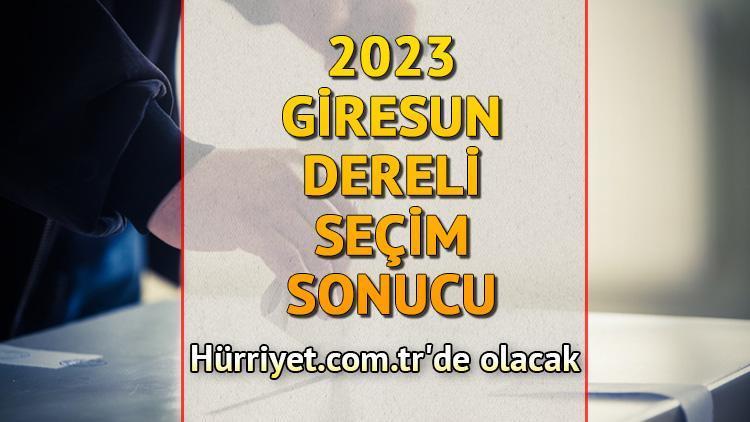 2023
GİRESUN
DERELİ
SEÇİM
SONUCU

Hürriyet.com.tr'de olacak